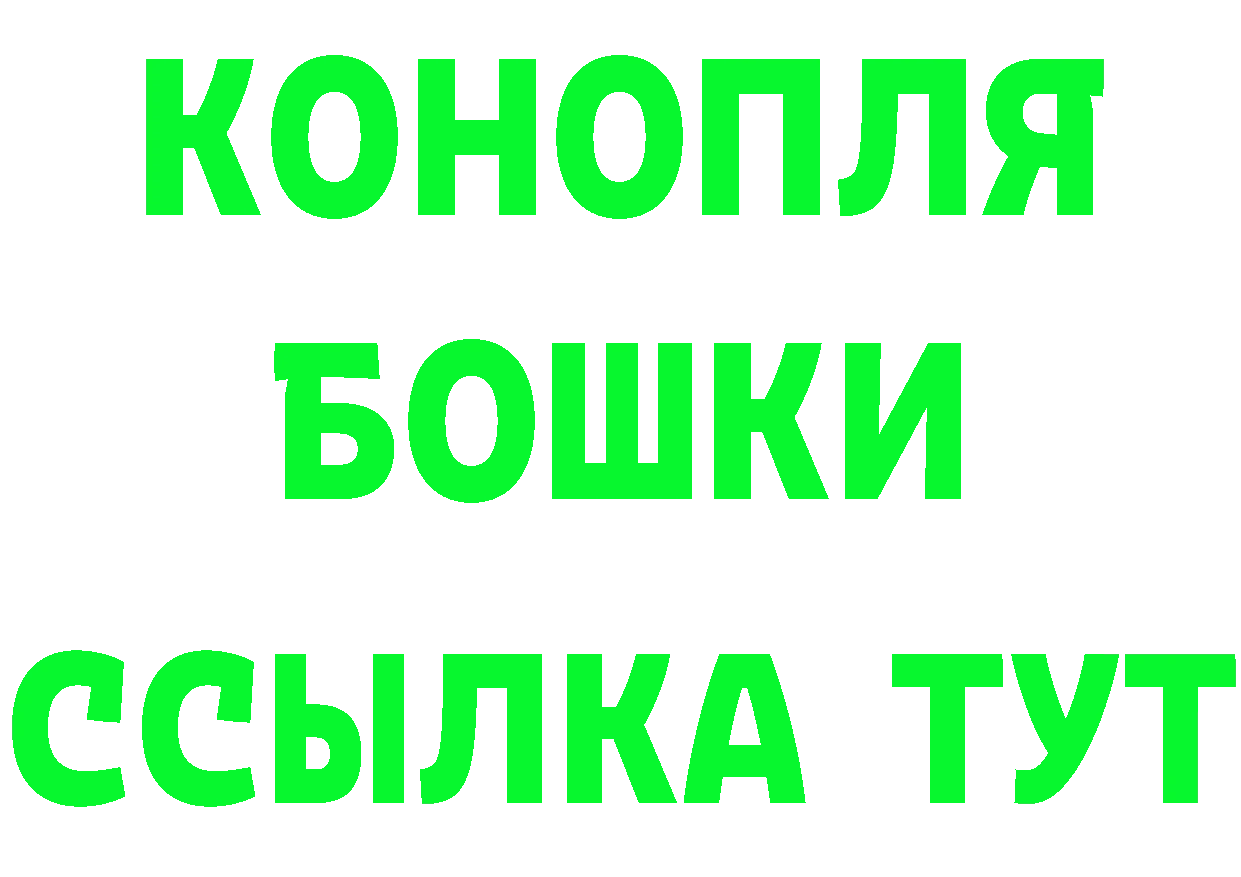 КОНОПЛЯ
БОШКИ
ССЫЛКА ТУТ